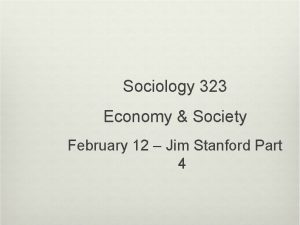 Sociology 323

Economy & Society

February 12 – Jim Stanford Part 4